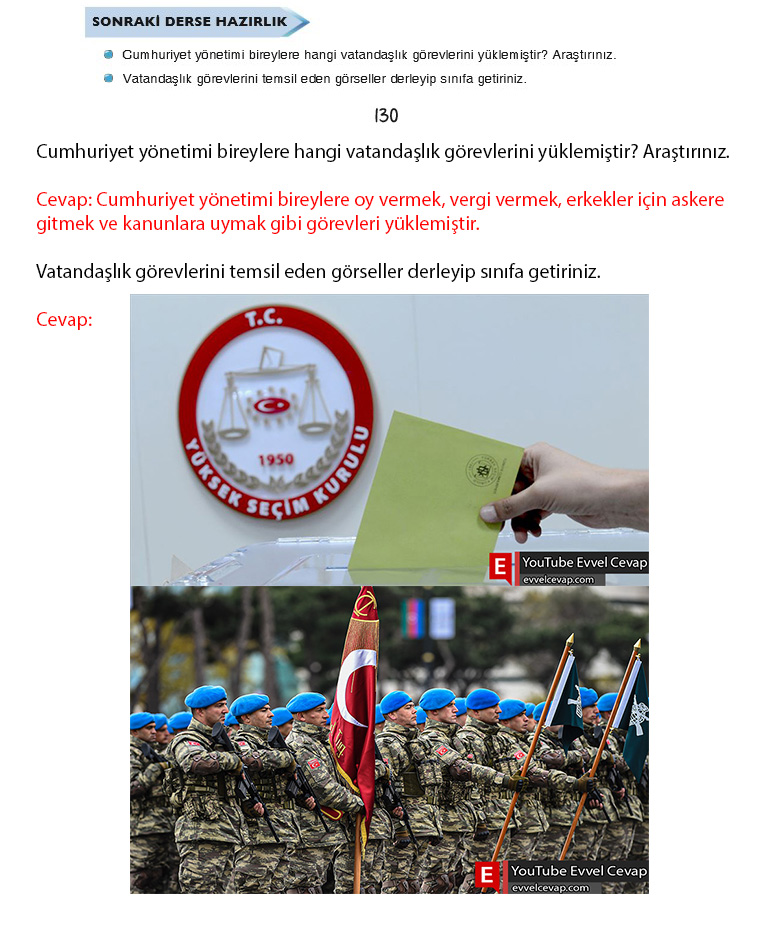 SONRAKİ DERSE HAZIRLIK

Cumhuriyet yönetimi bireylere hangi vatandaşlık görevlerini yüklemiştir? Araştırınız.

Vatandaşlık görevlerini temsil eden görseller derleyip sınıfa getiriniz.

130

Cumhuriyet yönetimi bireylere hangi vatandaşlık görevlerini yüklemiştir? Araştırınız.

Cevap: Cumhuriyet yönetimi bireylere oy vermek, vergi vermek, erkekler için askere gitmek ve kanunlara uymak gibi görevleri yüklemiştir.

Vatandaşlık görevlerini temsil eden görseller derleyip sınıfa getiriniz.

Cevap:

T.C.
1950
YÜKSEK SEÇİM KURULU

E YouTube Evvel Cevap
evvelcevap.com

E YouTube Evvel Cevap
evvelcevap.com